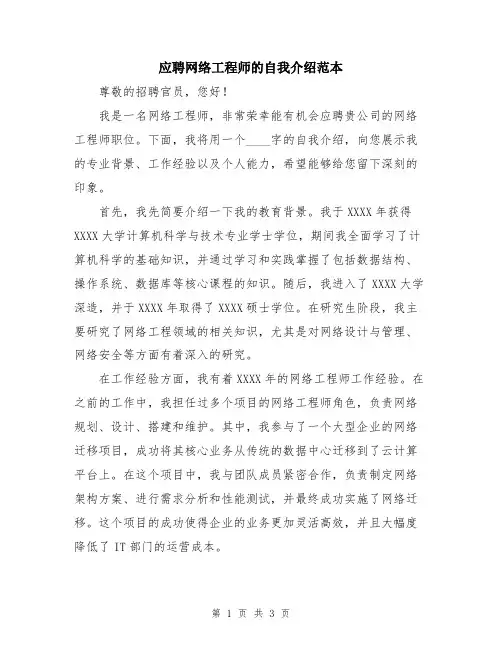 应聘网络工程师的自我介绍范本

尊敬的招聘官员，您好！

我是一名网络工程师，非常荣幸能有机会应聘贵公司的网络工程师职位。下面，我将用一个____字的自我介绍，向您展示我的专业背景、工作经验以及个人能力，希望能够给您留下深刻的印象。

首先，我先简要介绍一下我的教育背景。我于 XXXX 年获得 XXXX 大学计算机科学与技术专业学士学位，期间我全面学习了计算机科学的基础知识，并通过学习和实践掌握了包括数据结构、操作系统、数据库等核心课程的知识。随后，我进入了 XXXX 大学深造，并于 XXXX 年取得了 XXXX 硕士学位。在研究生阶段，我主要研究了网络工程领域的相关知识，尤其是对网络设计与管理、网络安全等方面有着深入的研究。

在工作经验方面，我有着 XXXX 年的网络工程师工作经验。在之前的工作中，我担任过多个项目的网络工程师角色，负责网络规划、设计、搭建和维护。其中，我参与了一个大型企业的网络迁移项目，成功将其核心业务从传统的数据中心迁移到了云计算平台上。在这个项目中，我与团队成员紧密合作，负责制定网络架构方案、进行需求分析和性能测试，并最终成功实施了网络迁移。这个项目的成功使得企业的业务更加灵活高效，并且大幅度降低了 IT 部门的运营成本。

第 1 页 共 3 页